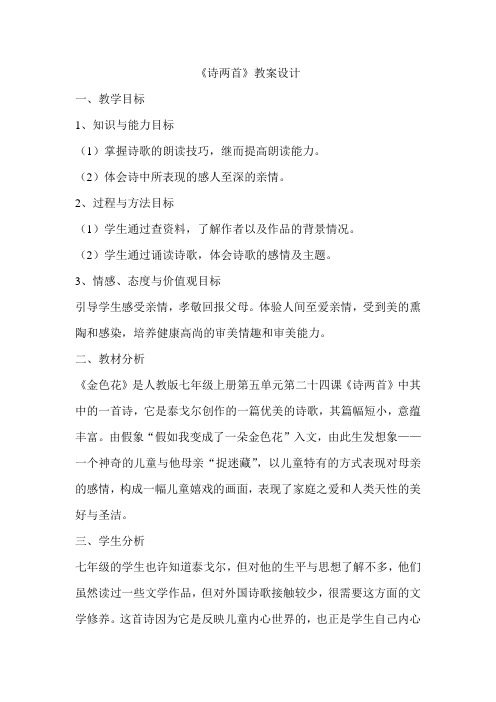 《诗两首》教案设计

一、教学目标

1、知识与能力目标

（1）掌握诗歌的朗读技巧，继而提高朗读能力。

（2）体会诗中所表现的感人至深的亲情。

2、过程与方法目标

（1）学生通过查资料，了解作者以及作品的背景情况。

（2）学生通过诵读诗歌，体会诗歌的感情及主题。

3、情感、态度与价值观目标

引导学生感受亲情，孝敬回报父母。体验人间至爱亲情，受到美的熏陶和感染，培养健康高尚的审美情趣和审美能力。

二、教材分析

《金色花》是人教版七年级上册第五单元第二十四课《诗两首》中其中的一首诗，它是泰戈尔创作的一篇优美的诗歌，其篇幅短小，意蕴丰富。由假象“假如我变成了一朵金色花”入文，由此生发想象——一个神奇的儿童与他母亲“捉迷藏”，以儿童特有的方式表现对母亲的感情，构成一幅儿童嬉戏的画面，表现了家庭之爱和人类天性的美好与圣洁。

三、学生分析

七年级的学生也许知道泰戈尔，但对他的生平与思想了解不多，他们虽然读过一些文学作品，但对外国诗歌接触较少，很需要这方面的文学修养。这首诗因为它是反映儿童内心世界的，也正是学生自己内心